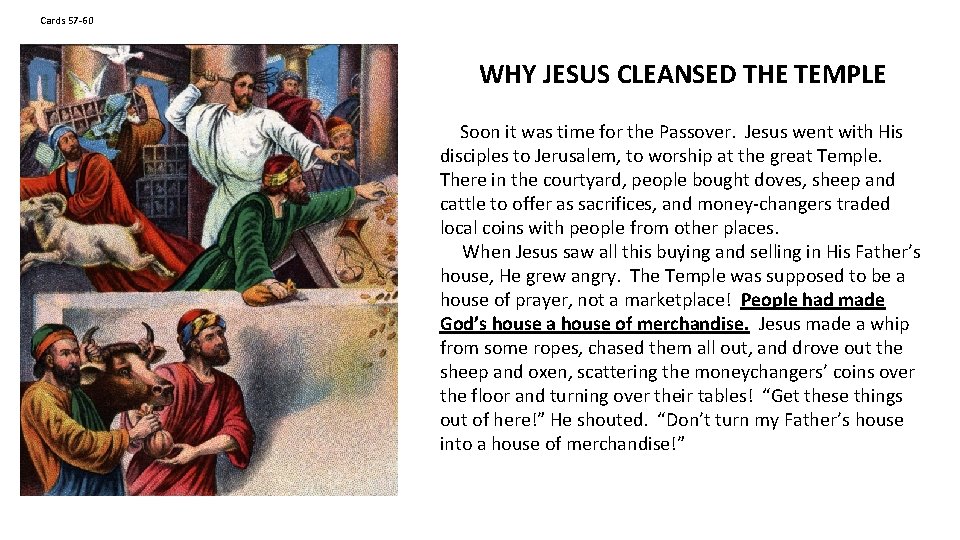 Cards 57-60

WHY JESUS CLEANSED THE TEMPLE

Soon it was time for the Passover. Jesus went with His disciples to Jerusalem, to worship at the great Temple. There in the courtyard, people bought doves, sheep and cattle to offer as sacrifices, and money-changers traded local coins with people from other places.

When Jesus saw all this buying and selling in His Father's house, He grew angry. The Temple was supposed to be a house of prayer, not a marketplace! People had made God's house a house of merchandise. Jesus made a whip from some ropes, chased them all out, and drove out the sheep and oxen, scattering the moneychangers' coins over the floor and turning over their tables! "Get these things out of here!" He shouted. "Don't turn my Father's house into a house of merchandise!"